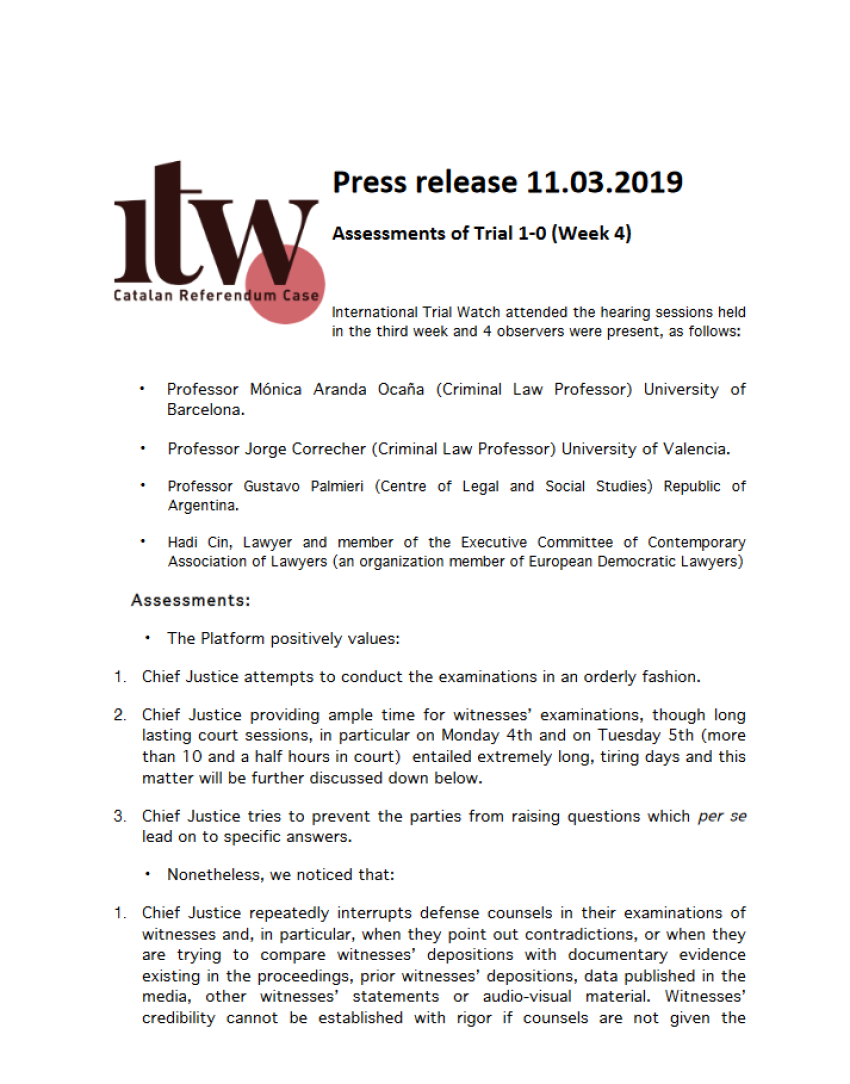 itw
Catalan Referendum Case

Press release 11.03.2019

Assessments of Trial 1-0 (Week 4)

International Trial Watch attended the hearing sessions held in the third week and 4 observers were present, as follows:

• Professor Mónica Aranda Ocaña (Criminal Law Professor) University of Barcelona.

• Professor Jorge Correcher (Criminal Law Professor) University of Valencia.

• Professor Gustavo Palmieri (Centre of Legal and Social Studies) Republic of Argentina.

• Hadi Cin, Lawyer and member of the Executive Committee of Contemporary Association of Lawyers (an organization member of European Democratic Lawyers)

Assessments:

• The Platform positively values:

1. Chief Justice attempts to conduct the examinations in an orderly fashion.

2. Chief Justice providing ample time for witnesses' examinations, though long lasting court sessions, in particular on Monday 4th and on Tuesday 5th (more than 10 and a half hours in court) entailed extremely long, tiring days and this matter will be further discussed down below.

3. Chief Justice tries to prevent the parties from raising questions which per se lead on to specific answers.

• Nonetheless, we noticed that:

1. Chief Justice repeatedly interrupts defense counsels in their examinations of witnesses and, in particular, when they point out contradictions, or when they are trying to compare witnesses' depositions with documentary evidence existing in the proceedings, prior witnesses' depositions, data published in the media, other witnesses' statements or audio-visual material. Witnesses' credibility cannot be established with rigor if counsels are not given the